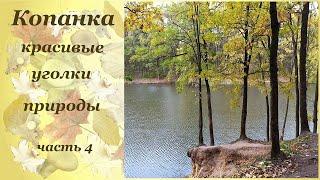 Копанка

красивые

уголки

природы

часть 4